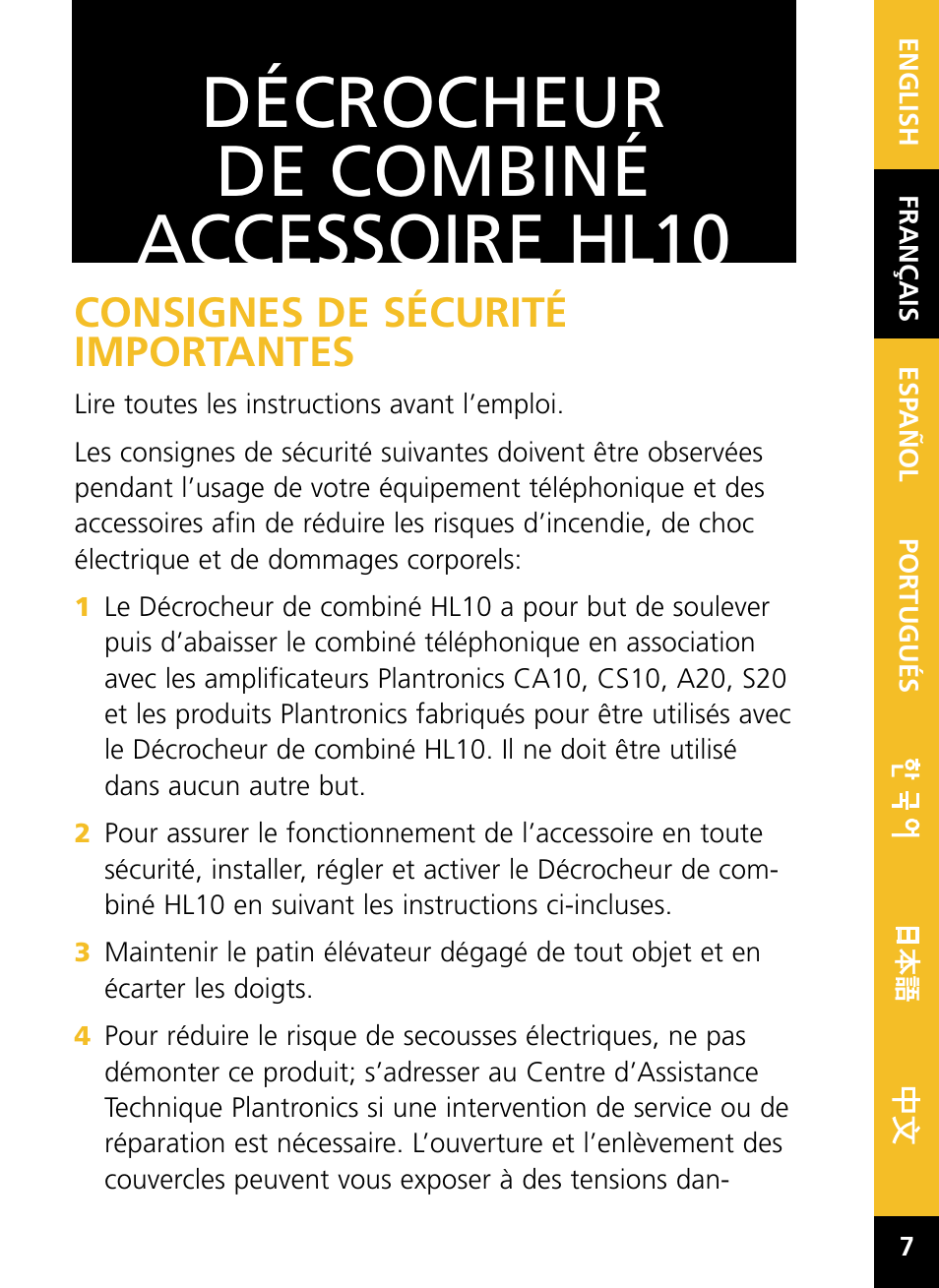 DÉCROCHEUR DE COMBINÉ ACCESSOIRE HL10

CONSIGNES DE SÉCURITÉ IMPORTANTES

Lire toutes les instructions avant l'emploi.

Les consignes de sécurité suivantes doivent être observées pendant l'usage de votre équipement téléphonique et des accessoires afin de réduire les risques d'incendie, de choc électrique et de dommages corporels:

1 Le Décrocheur de combiné HL10 a pour but de soulever puis d'abaisser le combiné téléphonique en association avec les amplificateurs Plantronics CA10, CS10, A20, S20 et les produits Plantronics fabriqués pour être utilisés avec le Décrocheur de combiné HL10. Il ne doit être utilisé dans aucun autre but.

2 Pour assurer le fonctionnement de l'accessoire en toute sécurité, installer, régler et activer le Décrocheur de combiné HL10 en suivant les instructions ci-incluses.

3 Maintenir le patin élévateur dégagé de tout objet et en écarter les doigts.

4 Pour réduire le risque de secousses électriques, ne pas démonter ce produit; s'adresser au Centre d'Assistance Technique Plantronics si une intervention de service ou de réparation est nécessaire. L'ouverture et l'enlèvement des couvercles peuvent vous exposer à des tensions dan-

ENGLISH
FRANÇAIS
ESPAÑOL
PORTUGUÊS
한국어
日本語
中文

7